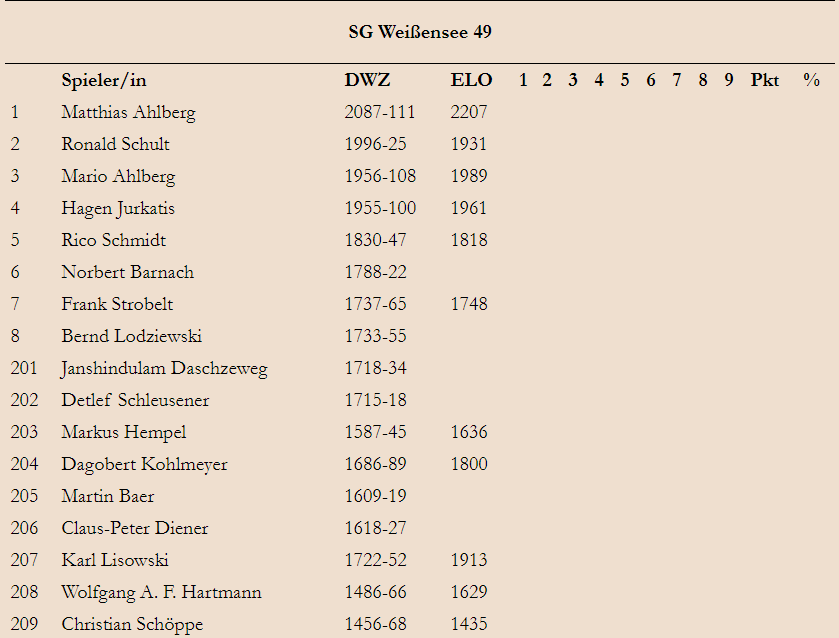 SG Weißensee 49

| | Spieler/in | DWZ | ELO | 1 | 2 | 3 | 4 | 5 | 6 | 7 | 8 | 9 | Pkt | % |
|---|---|---|---|---|---|---|---|---|---|---|---|---|---|---|
| 1 | Matthias Ahlberg | 2087-111 | 2207 | | | | | | | | | | | |
| 2 | Ronald Schult | 1996-25 | 1931 | | | | | | | | | | | |
| 3 | Mario Ahlberg | 1956-108 | 1989 | | | | | | | | | | | |
| 4 | Hagen Jurkatis | 1955-100 | 1961 | | | | | | | | | | | |
| 5 | Rico Schmidt | 1830-47 | 1818 | | | | | | | | | | | |
| 6 | Norbert Barnach | 1788-22 | | | | | | | | | | | | |
| 7 | Frank Strobelt | 1737-65 | 1748 | | | | | | | | | | | |
| 8 | Bernd Lodziewski | 1733-55 | | | | | | | | | | | | |
| 201 | Janshindulam Daschzeweg | 1718-34 | | | | | | | | | | | | |
| 202 | Detlef Schleusener | 1715-18 | | | | | | | | | | | | |
| 203 | Markus Hempel | 1587-45 | 1636 | | | | | | | | | | | |
| 204 | Dagobert Kohlmeyer | 1686-89 | 1800 | | | | | | | | | | | |
| 205 | Martin Baer | 1609-19 | | | | | | | | | | | | |
| 206 | Claus-Peter Diener | 1618-27 | | | | | | | | | | | | |
| 207 | Karl Lisowski | 1722-52 | 1913 | | | | | | | | | | | |
| 208 | Wolfgang A. F. Hartmann | 1486-66 | 1629 | | | | | | | | | | | |
| 209 | Christian Schöppe | 1456-68 | 1435 | | | | | | | | | | | |